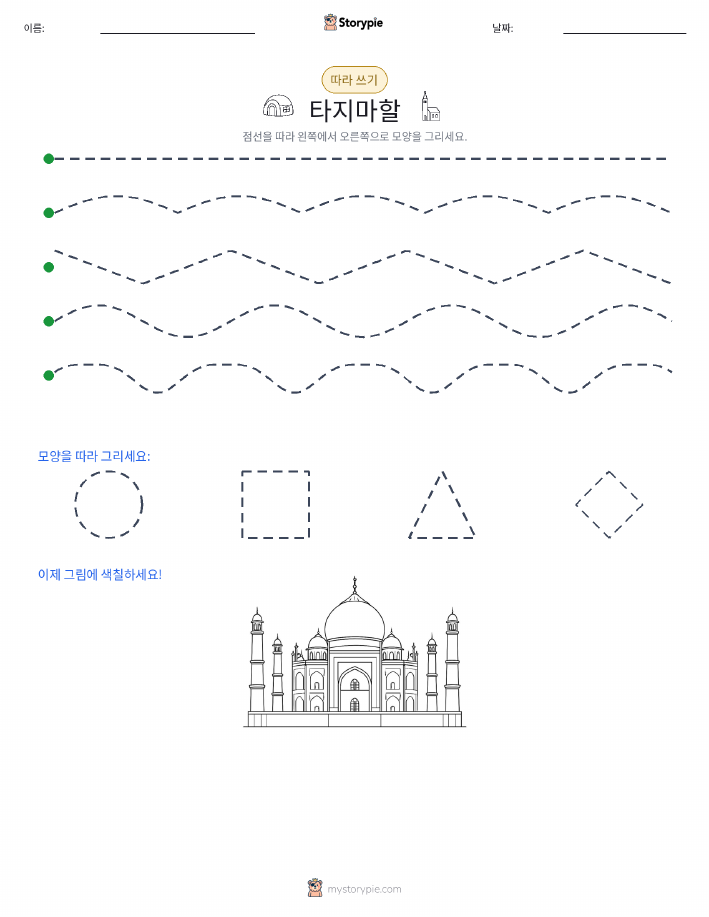 이름:

Storypie

날짜:

따라 쓰기

타지마할

점선을 따라 왼쪽에서 오른쪽으로 모양을 그리세요.

모양을 따라 그리세요:

이제 그림에 색칠하세요!

mystorypie.com